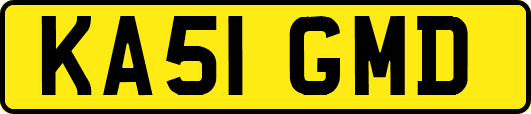 KA51 GMD